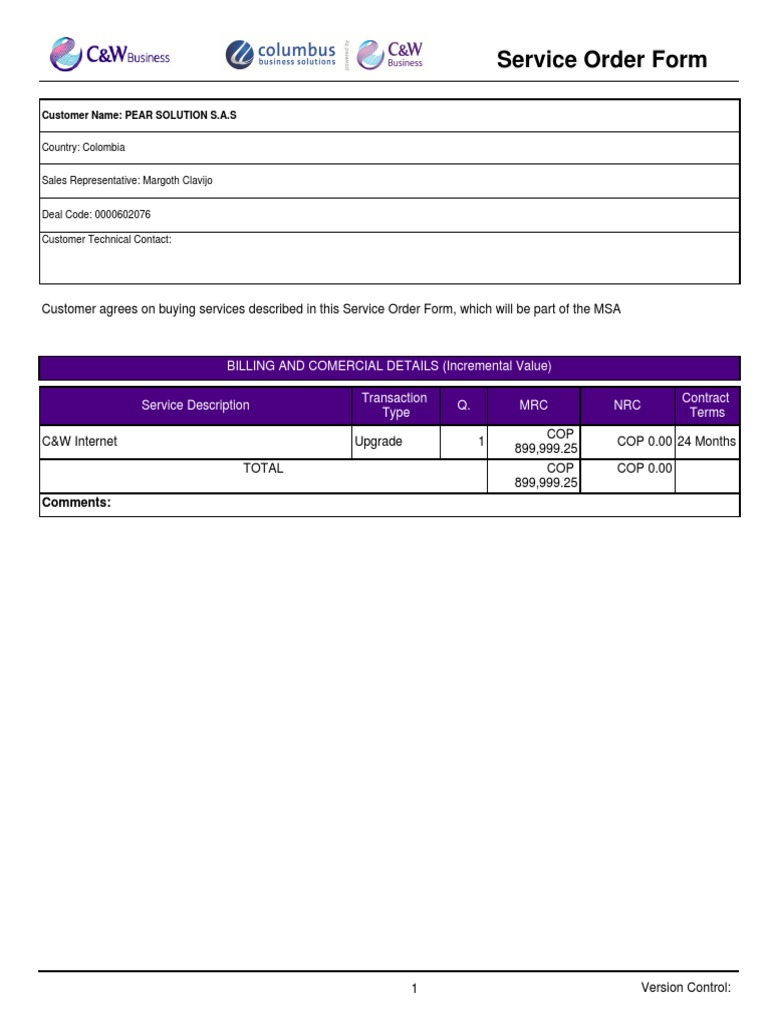 C&W Business columbus business solutions powered by C&W Business

Service Order Form

Customer Name: PEAR SOLUTION S.A.S

Country: Colombia

Sales Representative: Margoth Clavijo

Deal Code: 0000602076

Customer Technical Contact:

Customer agrees on buying services described in this Service Order Form, which will be part of the MSA

BILLING AND COMERCIAL DETAILS (Incremental Value)

| Service Description | Transaction Type | Q. | MRC | NRC | Contract Terms |
|---|---|---|---|---|---|
| C&W Internet | Upgrade | 1 | COP 899,999.25 | COP 0.00 | 24 Months |
| TOTAL | | | COP 899,999.25 | COP 0.00 | |

Comments:

1

Version Control: